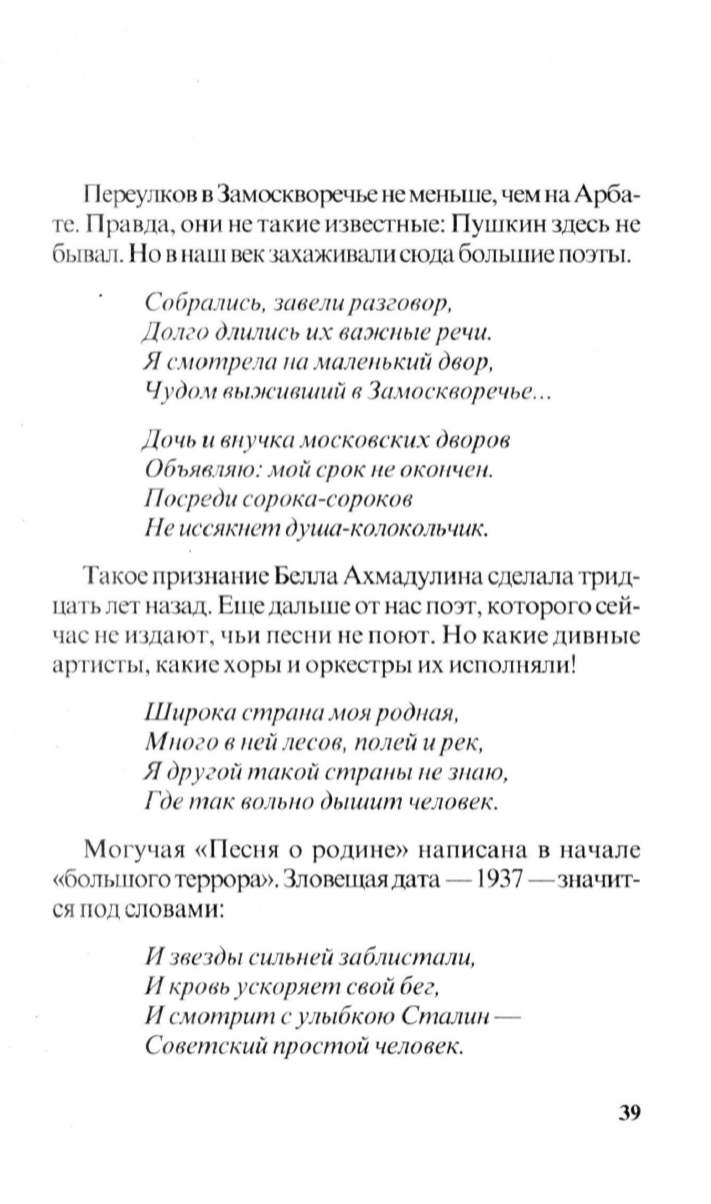 Переулков в Замоскворечье не меньше, чем на Арбате. Правда, они не такие известные: Пушкин здесь не бывал. Но в наш век захаживали сюда большие поэты.

Собрались, завели разговор,
Долго длились их важные речи.
Я смотрела на маленький двор,
Чудом выживший в Замоскворечье...

Дочь и внучка московских дворов
Объявляю: мой срок не окончен.
Посреди сорока-сороков
Не иссякнет душа-колокольчик.

Такое признание Белла Ахмадулина сделала тридцать лет назад. Еще дальше от нас поэт, которого сейчас не издают, чьи песни не поют. Но какие дивные артисты, какие хоры и оркестры их исполняли!

Широка страна моя родная,
Много в ней лесов, полей и рек,
Я другой такой страны не знаю,
Где так вольно дышит человек.

Могучая «Песня о родине» написана в начале «большого террора». Зловещая дата — 1937 — значится под словами:

И звезды сильней заблистали,
И кровь ускоряет свой бег,
И смотрит с улыбкою Сталин —
Советский простой человек.

39